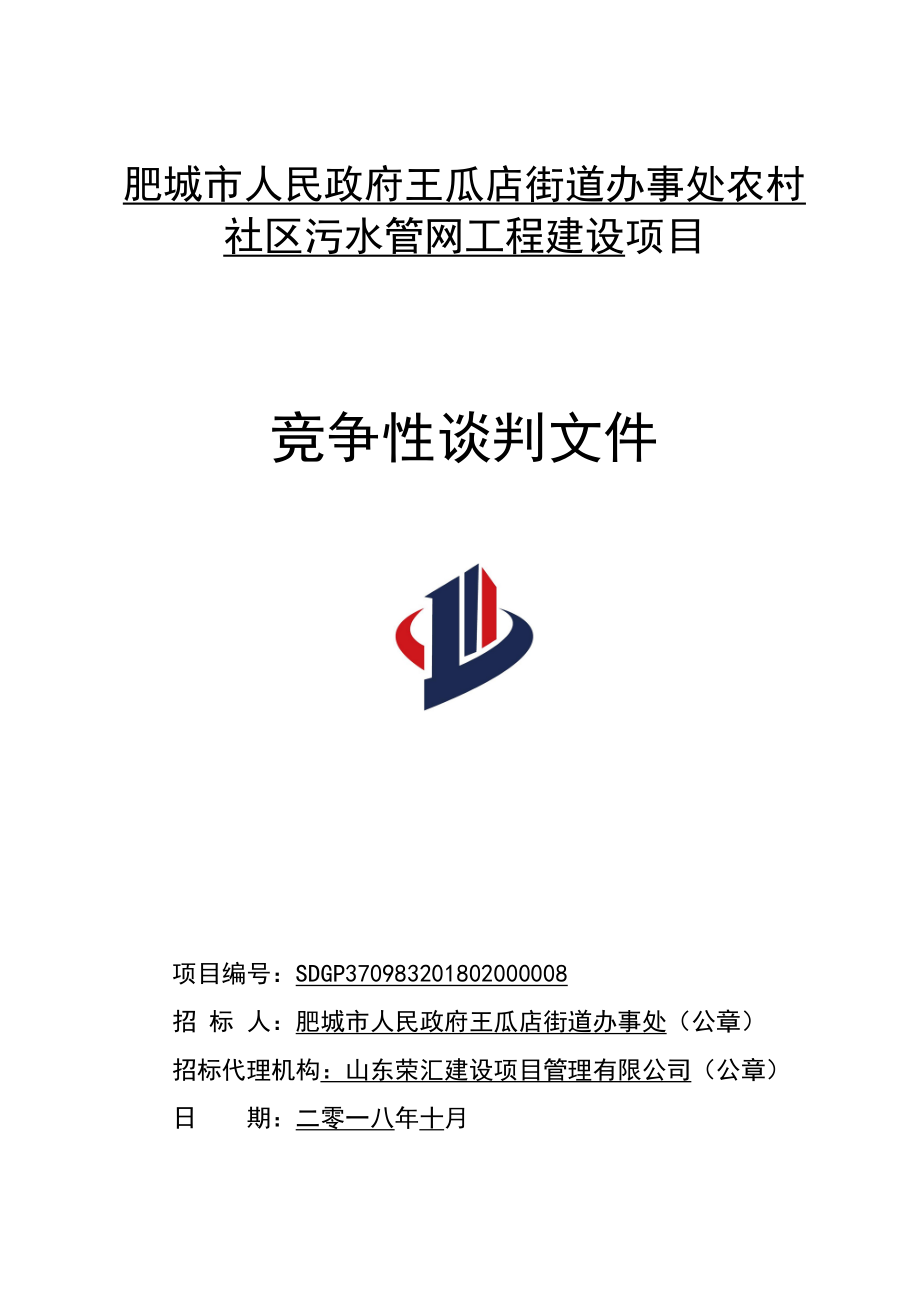 肥城市人民政府王瓜店街道办事处农村社区污水管网工程建设项目

竞争性谈判文件

项目编号：SDGP370983201802000008

招 标 人：肥城市人民政府王瓜店街道办事处（公章）

招标代理机构：山东荣汇建设项目管理有限公司（公章）

日 期：二零一八年十月